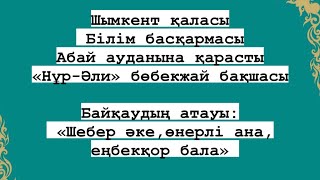 Шымкент қаласы
Білім басқармасы
Абай ауданына қарасты
«Нұр-Әли» бөбекжай бақшасы

Байқаудың атауы:
«Шебер әке,өнерлі ана,
еңбекқор бала»